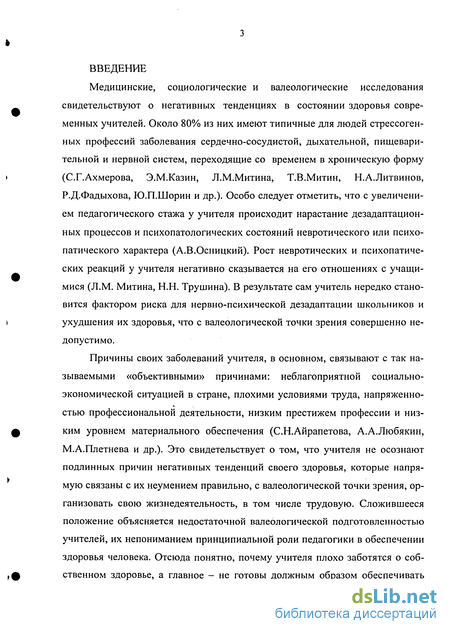 3

ВВЕДЕНИЕ

Медицинские, социологические и валеологические исследования свидетельствуют о негативных тенденциях в состоянии здоровья современных учителей. Около 80% из них имеют типичные для людей стрессогенных профессий заболевания сердечно-сосудистой, дыхательной, пищеварительной и нервной систем, переходящие со временем в хроническую форму (С.Г.Ахмерова, Э.М.Казин, Л.М.Митина, Т.В.Митин, Н.А.Литвинов, Р.Д.Фадыхова, Ю.П.Шорин и др.). Особо следует отметить, что с увеличением педагогического стажа у учителя происходит нарастание дезадаптационных процессов и психопатологических состояний невротического или психопатического характера (А.В.Осницкий). Рост невротических и психопатических реакций у учителя негативно сказывается на его отношениях с учащимися (Л.М. Митина, Н.Н. Трушина). В результате сам учитель нередко становится фактором риска для нервно-психической дезадаптации школьников и ухудшения их здоровья, что с валеологической точки зрения совершенно недопустимо.

Причины своих заболеваний учителя, в основном, связывают с так называемыми «объективными» причинами: неблагоприятной социально-экономической ситуацией в стране, плохими условиями труда, напряженностью профессиональной деятельности, низким престижем профессии и низким уровнем материального обеспечения (С.Н.Айрапетова, А.А.Любякин, М.А.Плетнева и др.). Это свидетельствует о том, что учителя не осознают подлинных причин негативных тенденций своего здоровья, которые напрямую связаны с их неумением правильно, с валеологической точки зрения, организовать свою жизнедеятельность, в том числе трудовую. Сложившееся положение объясняется недостаточной валеологической подготовленностью учителей, их непониманием принципиальной роли педагогики в обеспечении здоровья человека. Отсюда понятно, почему учителя плохо заботятся о собственном здоровье, а главное – не готовы должным образом обеспечивать

dsLib.net
библиотека диссертаций